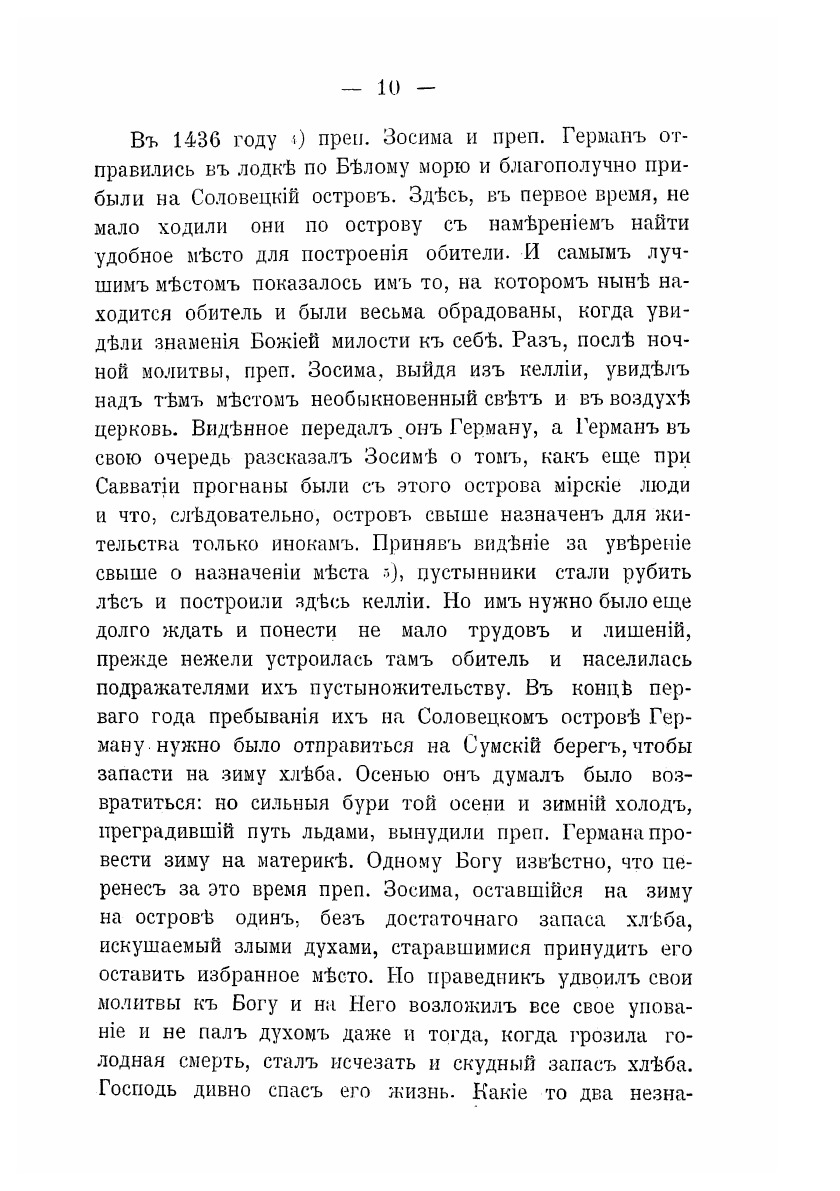 — 10 —

Въ 1436 году 4) преп. Зосима и преп. Германъ отправились въ лодкѣ по Бѣлому морю и благополучно прибыли на Соловецкій островъ. Здѣсь, въ первое время, не мало ходили они по острову съ намѣреніемъ найти удобное мѣсто для построенія обители. И самымъ лучшимъ мѣстомъ показалось имъ то, на которомъ нынѣ находится обитель и были весьма обрадованы, когда увидѣли знаменія Божіей милости къ себѣ. Разъ, послѣ ночной молитвы, преп. Зосима, выйдя изъ келліи, увидѣлъ надъ тѣмъ мѣстомъ необыкновенный свѣтъ и въ воздухѣ церковь. Видѣнное передалъ онъ Герману, а Германъ въ свою очередь разсказалъ Зосимѣ о томъ, какъ еще при Савватіи прогнаны были съ этого острова мірскіе люди и что, слѣдовательно, островъ свыше назначенъ для жительства только инокамъ. Принявъ видѣніе за увѣреніе свыше о назначеніи мѣста 5), пустынники стали рубить лѣсъ и построили здѣсь келліи. Но имъ нужно было еще долго ждать и понести не мало трудовъ и лишеній, прежде нежели устроилась тамъ обитель и населилась подражателями ихъ пустыножительству. Въ концѣ перваго года пребыванія ихъ на Соловецкомъ островѣ Герману нужно было отправиться на Сумскій берегъ, чтобы запасти на зиму хлѣба. Осенью онъ думалъ было возвратиться: но сильныя бури той осени и зимній холодъ, преградившій путь льдами, вынудили преп. Германа провести зиму на материкѣ. Одному Богу извѣстно, что перенесъ за это время преп. Зосима, оставшійся на зиму на островѣ одинъ, безъ достаточнаго запаса хлѣба, искушаемый злыми духами, старавшимися принудить его оставить избранное мѣсто. Но праведникъ удвоилъ свои молитвы къ Богу и на Него возложилъ все свое упованіе и не палъ духомъ даже и тогда, когда грозила голодная смерть, сталъ исчезать и скудный запасъ хлѣба. Господь дивно спасъ его жизнь. Какіе то два незна-